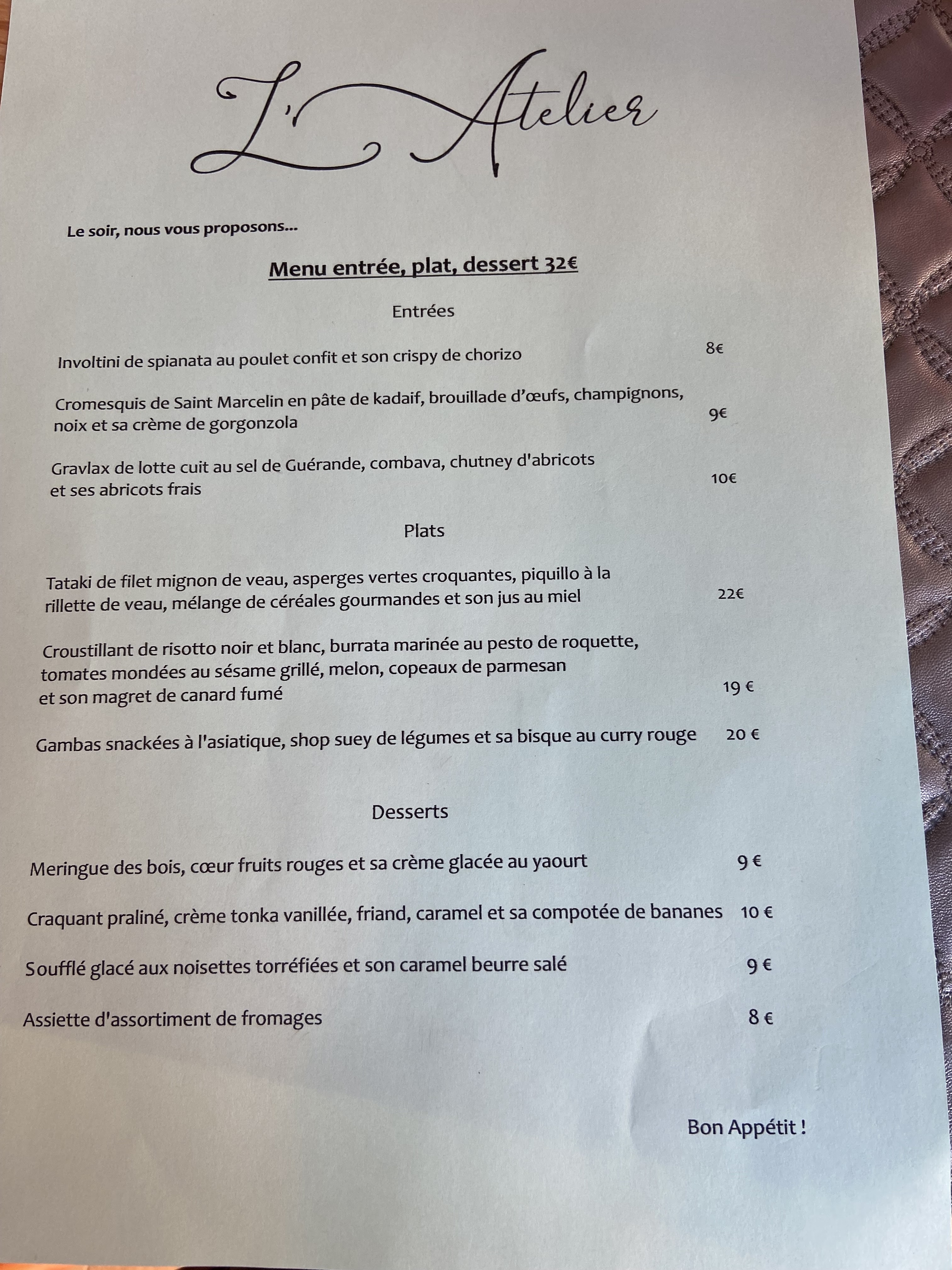 L'Atelier

Le soir, nous vous proposons...

Menu entrée, plat, dessert 32€

Entrées

Involtini de spianata au poulet confit et son crispy de chorizo 8€

Cromesquis de Saint Marcelin en pâte de kadaif, brouillade d'œufs, champignons, noix et sa crème de gorgonzola 9€

Gravlax de lotte cuit au sel de Guérande, combava, chutney d'abricots et ses abricots frais 10€

Plats

Tataki de filet mignon de veau, asperges vertes croquantes, piquillo à la rillette de veau, mélange de céréales gourmandes et son jus au miel 22€

Croustillant de risotto noir et blanc, burrata marinée au pesto de roquette, tomates mondées au sésame grillé, melon, copeaux de parmesan et son magret de canard fumé 19 €

Gambas snackées à l'asiatique, shop suey de légumes et sa bisque au curry rouge 20 €

Desserts

Meringue des bois, cœur fruits rouges et sa crème glacée au yaourt 9 €

Craquant praliné, crème tonka vanillée, friand, caramel et sa compotée de bananes 10 €

Soufflé glacé aux noisettes torréfiées et son caramel beurre salé 9 €

Assiette d'assortiment de fromages 8 €

Bon Appétit !